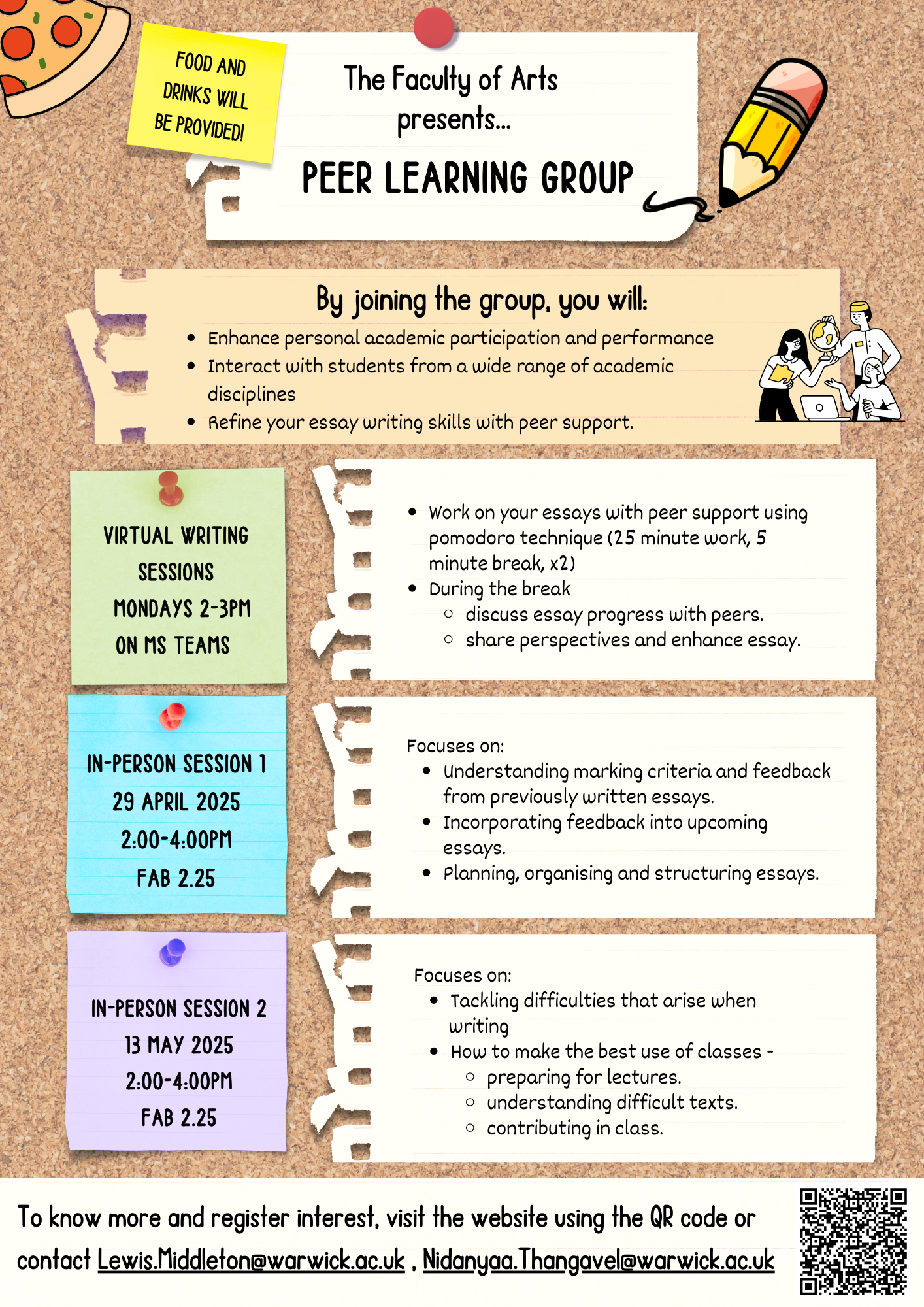 FOOD AND DRINKS WILL BE PROVIDED!

The Faculty of Arts presents...

PEER LEARNING GROUP

By joining the group, you will:

- Enhance personal academic participation and performance
- Interact with students from a wide range of academic disciplines
- Refine your essay writing skills with peer support.

VIRTUAL WRITING SESSIONS
MONDAYS 2-3PM
ON MS TEAMS

- Work on your essays with peer support using pomodoro technique (25 minute work, 5 minute break, x2)
- During the break
  - discuss essay progress with peers.
  - share perspectives and enhance essay.

IN-PERSON SESSION 1
29 APRIL 2025
2:00-4:00PM
FAB 2.25

Focuses on:
- Understanding marking criteria and feedback from previously written essays.
- Incorporating feedback into upcoming essays.
- Planning, organising and structuring essays.

IN-PERSON SESSION 2
13 MAY 2025
2:00-4:00PM
FAB 2.25

Focuses on:
- Tackling difficulties that arise when writing
- How to make the best use of classes -
  - preparing for lectures.
  - understanding difficult texts.
  - contributing in class.

To know more and register interest, visit the website using the QR code or contact Lewis.Middleton@warwick.ac.uk , Nidanyaa.Thangavel@warwick.ac.uk